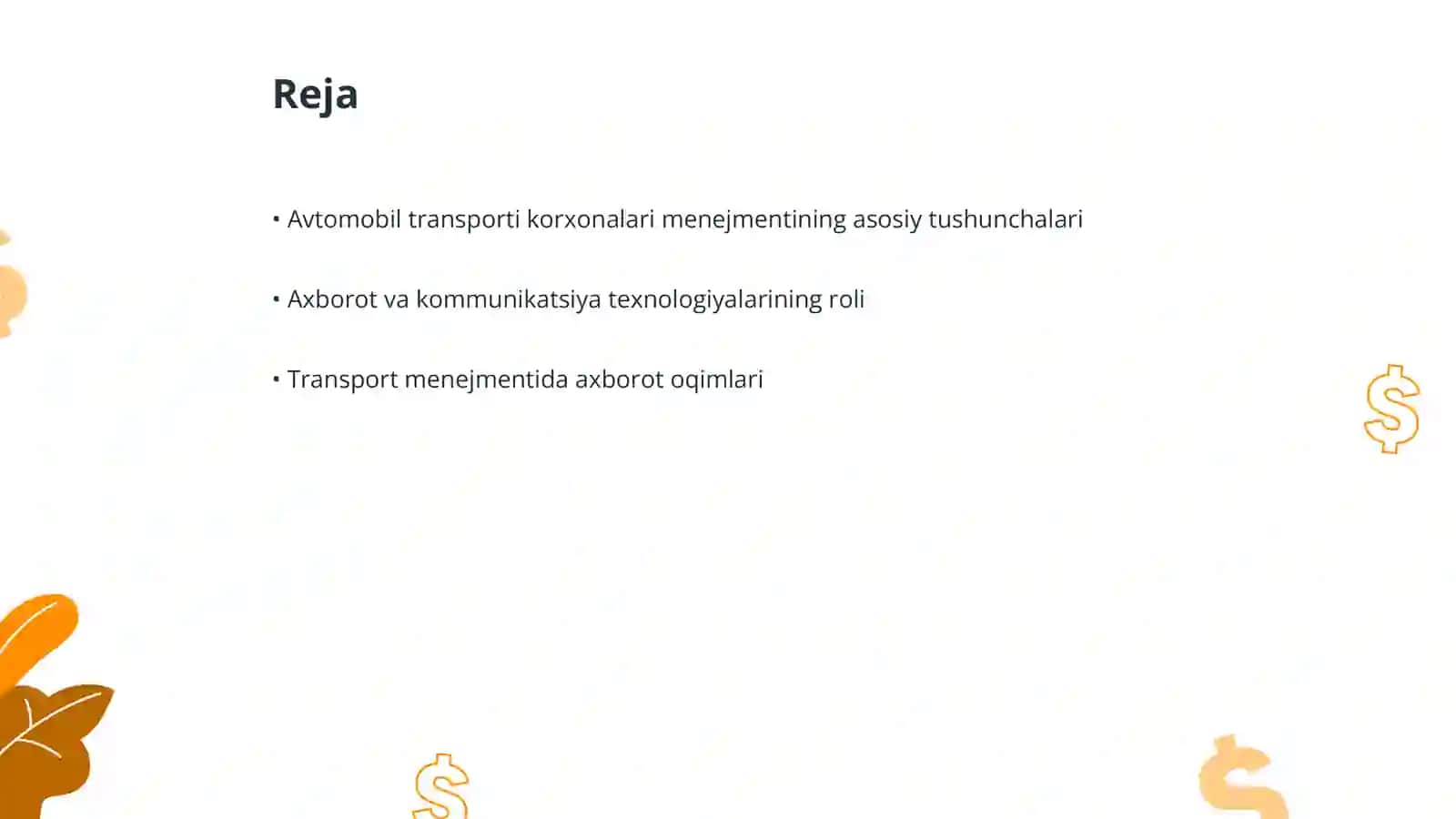 Reja

• Avtomobil transporti korxonalari menejmentining asosiy tushunchalari

• Axborot va kommunikatsiya texnologiyalarining roli

• Transport menejmentida axborot oqimlari